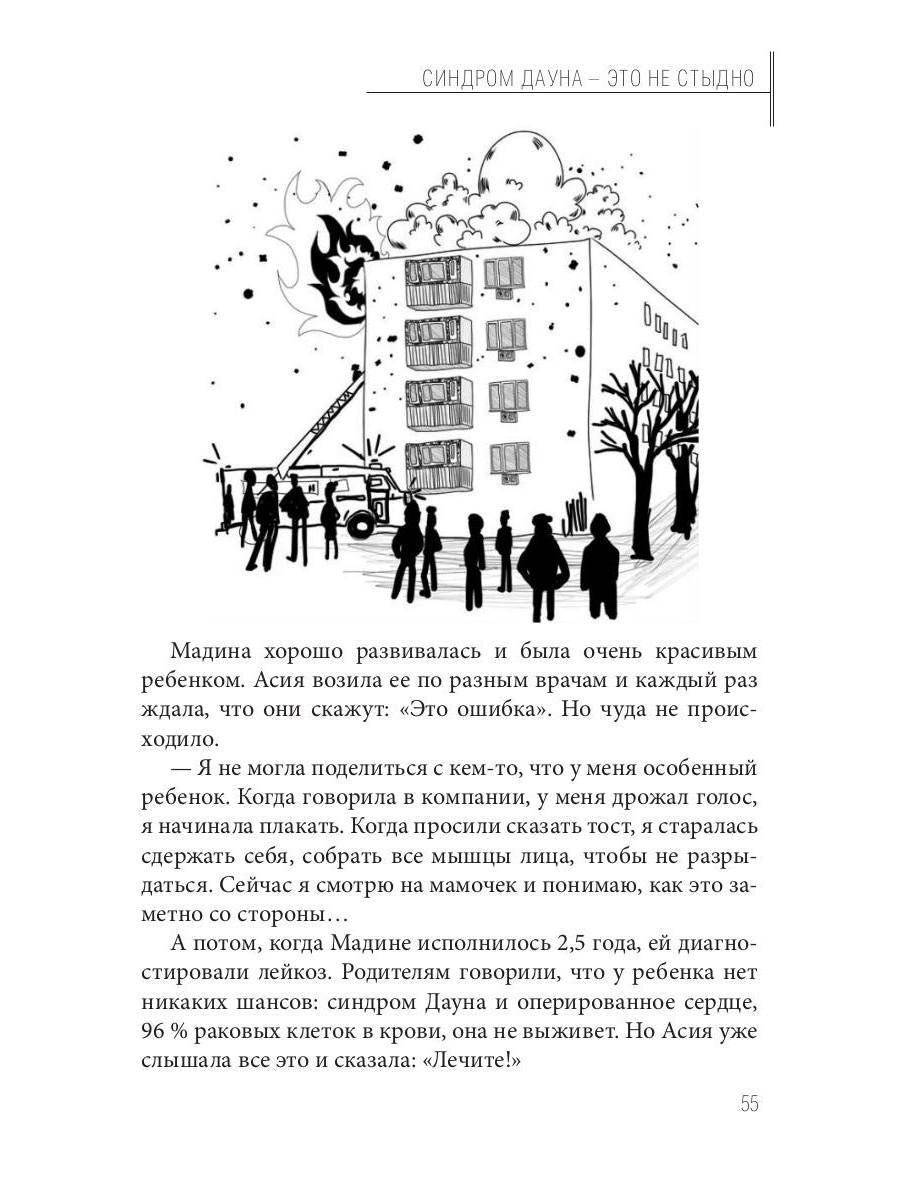 СИНДРОМ ДАУНА – ЭТО НЕ СТЫДНО

Мадина хорошо развивалась и была очень красивым ребенком. Асия возила ее по разным врачам и каждый раз ждала, что они скажут: «Это ошибка». Но чуда не происходило.

— Я не могла поделиться с кем-то, что у меня особенный ребенок. Когда говорила в компании, у меня дрожал голос, я начинала плакать. Когда просили сказать тост, я старалась сдержать себя, собрать все мышцы лица, чтобы не разрыдаться. Сейчас я смотрю на мамочек и понимаю, как это заметно со стороны…

А потом, когда Мадине исполнилось 2,5 года, ей диагностировали лейкоз. Родителям говорили, что у ребенка нет никаких шансов: синдром Дауна и оперированное сердце, 96 % раковых клеток в крови, она не выживет. Но Асия уже слышала все это и сказала: «Лечите!»

55